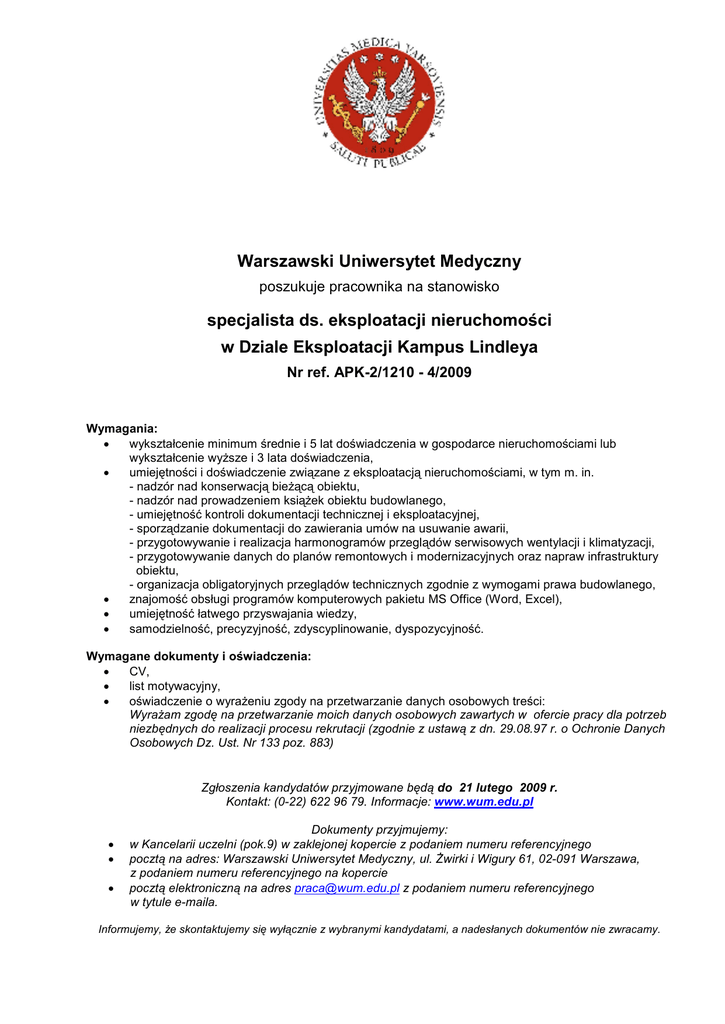 UNIVERSITAS MEDICA VARSOVIENSIS
SALUTI PUBLICAE

Warszawski Uniwersytet Medyczny
poszukuje pracownika na stanowisko

specjalista ds. eksploatacji nieruchomości
w Dziale Eksploatacji Kampus Lindleya
Nr ref. APK-2/1210 - 4/2009

Wymagania:
• wykształcenie minimum średnie i 5 lat doświadczenia w gospodarce nieruchomościami lub wykształcenie wyższe i 3 lata doświadczenia,
• umiejętności i doświadczenie związane z eksploatacją nieruchomościami, w tym m. in.
- nadzór nad konserwacją bieżącą obiektu,
- nadzór nad prowadzeniem książek obiektu budowlanego,
- umiejętność kontroli dokumentacji technicznej i eksploatacyjnej,
- sporządzanie dokumentacji do zawierania umów na usuwanie awarii,
- przygotowywanie i realizacja harmonogramów przeglądów serwisowych wentylacji i klimatyzacji,
- przygotowywanie danych do planów remontowych i modernizacyjnych oraz napraw infrastruktury obiektu,
- organizacja obligatoryjnych przeglądów technicznych zgodnie z wymogami prawa budowlanego,
• znajomość obsługi programów komputerowych pakietu MS Office (Word, Excel),
• umiejętność łatwego przyswajania wiedzy,
• samodzielność, precyzyjność, zdyscyplinowanie, dyspozycyjność.

Wymagane dokumenty i oświadczenia:
• CV,
• list motywacyjny,
• oświadczenie o wyrażeniu zgody na przetwarzanie danych osobowych treści:
Wyrażam zgodę na przetwarzanie moich danych osobowych zawartych w ofercie pracy dla potrzeb niezbędnych do realizacji procesu rekrutacji (zgodnie z ustawą z dn. 29.08.97 r. o Ochronie Danych Osobowych Dz. Ust. Nr 133 poz. 883)

Zgłoszenia kandydatów przyjmowane będą do 21 lutego 2009 r.
Kontakt: (0-22) 622 96 79. Informacje: www.wum.edu.pl

Dokumenty przyjmujemy:
• w Kancelarii uczelni (pok.9) w zaklejonej kopercie z podaniem numeru referencyjnego
• pocztą na adres: Warszawski Uniwersytet Medyczny, ul. Żwirki i Wigury 61, 02-091 Warszawa, z podaniem numeru referencyjnego na kopercie
• pocztą elektroniczną na adres praca@wum.edu.pl z podaniem numeru referencyjnego w tytule e-maila.

Informujemy, że skontaktujemy się wyłącznie z wybranymi kandydatami, a nadesłanych dokumentów nie zwracamy.